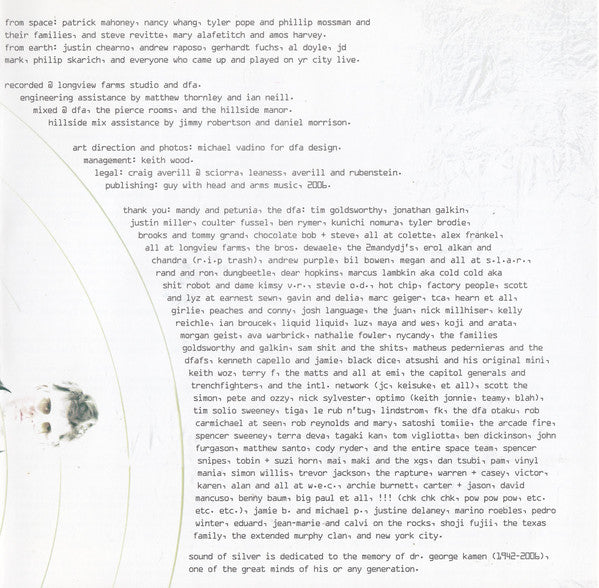 from space: patrick mahoney, nancy whang, tyler pope and phillip mossman and their families, and steve revitte, mary alafetitch and amos harvey.
from earth: justin chearno, andrew raposo, gerhardt fuchs, al doyle, jd mark, philip skarich, and everyone who came up and played on yr city live.

recorded @ longview farms studio and dfa.
engineering assistance by matthew thornley and ian neill.
mixed @ dfa, the pierce rooms, and the hillside manor.
hillside mix assistance by jimmy robertson and daniel morrison.

art direction and photos: michael vadino for dfa design.
management: keith wood.
legal: craig averill @ sciorra, leaness, averill and rubenstein.
publishing: guy with head and arms music, 2006.

thank you: mandy and petunia, the dfa: tim goldsworthy, jonathan galkin, justin miller, coulter fussel, ben rymer, kunichi nomura, tyler brodie, brooks and tommy grand, chocolate bob + steve, all at colette, alex frankel, all at longview farms, the bros. dewaele, the 2mandydj's, erol alkan and chandra (r.i.p trash), andrew purple, bil bowen, megan and all at s.l.a.r., rand and ron, dungbeetle, dear hopkins, marcus lambkin aka cold cold aka shit robot and dame kimsy v.r., stevie o.d., hot chip, factory people, scott and lyz at earnest sewn, gavin and delia, marc geiger, tca, hearn et all, girlie, peaches and conny, josh language, the juan, nick millhiser, kelly reichle, ian broucek, liquid liquid, luz, maya and wes, koji and arata, morgan geist, ava warbrick, nathalie fowler, nycandy, the families goldsworthy and galkin, sam shit and the shits, matheus pedernieras and the dfafs, kenneth capello and jamie, black dice, atsushi and his original mini, keith woz, terry f, the matts and all at emi, the capitol generals and trenchfighters, and the intl. network (jc, keisuke, et all), scott the simon, pete and ozzy, nick sylvester, optimo (keith jonnie, teamy, blah), tim solio sweeney, tiga, le rub n'tug, lindstrom, fk, the dfa otaku, rob carmichael at seen, rob reynolds and mary, satoshi tomiie, the arcade fire, spencer sweeney, terra deva, tagaki kan, tom vigliotta, ben dickinson, john furgason, matthew santo, cody ryder, and the entire space team, spencer snipes, tobin + suzi horn, mai, maki and the xgs, dan tsubi, pam, vinyl mania, simon willis, trevor jackson, the rapture, warren + casey, victor, karen, alan and all at w.e.c., archie burnett, carter + jason, david mancuso, benny baum, big paul et all, !!! (chk chk chk, pow pow pow, etc. etc. etc.), jamie b. and michael p., justine delaney, marino roebles, pedro winter, eduard, jean-marie and calvi on the rocks, shoji fujii, the texas family, the extended murphy clan, and new york city.

sound of silver is dedicated to the memory of dr. george kamen (1942-2006), one of the great minds of his or any generation.